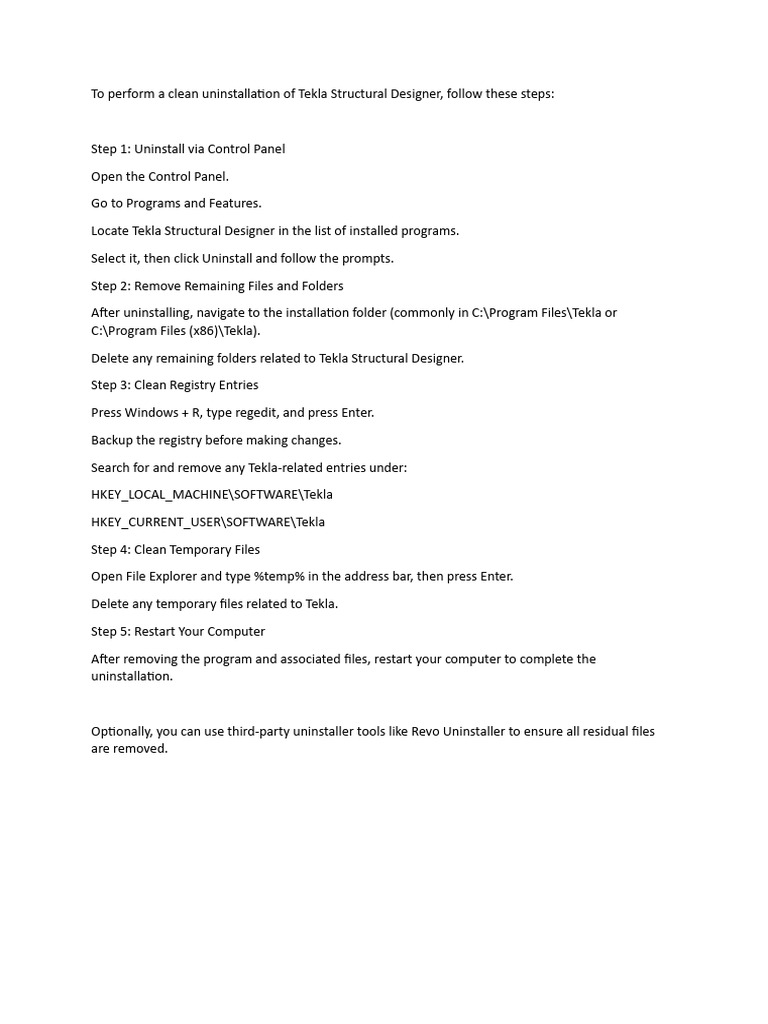 To perform a clean uninstallation of Tekla Structural Designer, follow these steps:

Step 1: Uninstall via Control Panel

Open the Control Panel.

Go to Programs and Features.

Locate Tekla Structural Designer in the list of installed programs.

Select it, then click Uninstall and follow the prompts.

Step 2: Remove Remaining Files and Folders

After uninstalling, navigate to the installation folder (commonly in C:\Program Files\Tekla or C:\Program Files (x86)\Tekla).

Delete any remaining folders related to Tekla Structural Designer.

Step 3: Clean Registry Entries

Press Windows + R, type regedit, and press Enter.

Backup the registry before making changes.

Search for and remove any Tekla-related entries under:

HKEY_LOCAL_MACHINE\SOFTWARE\Tekla

HKEY_CURRENT_USER\SOFTWARE\Tekla

Step 4: Clean Temporary Files

Open File Explorer and type %temp% in the address bar, then press Enter.

Delete any temporary files related to Tekla.

Step 5: Restart Your Computer

After removing the program and associated files, restart your computer to complete the uninstallation.

Optionally, you can use third-party uninstaller tools like Revo Uninstaller to ensure all residual files are removed.